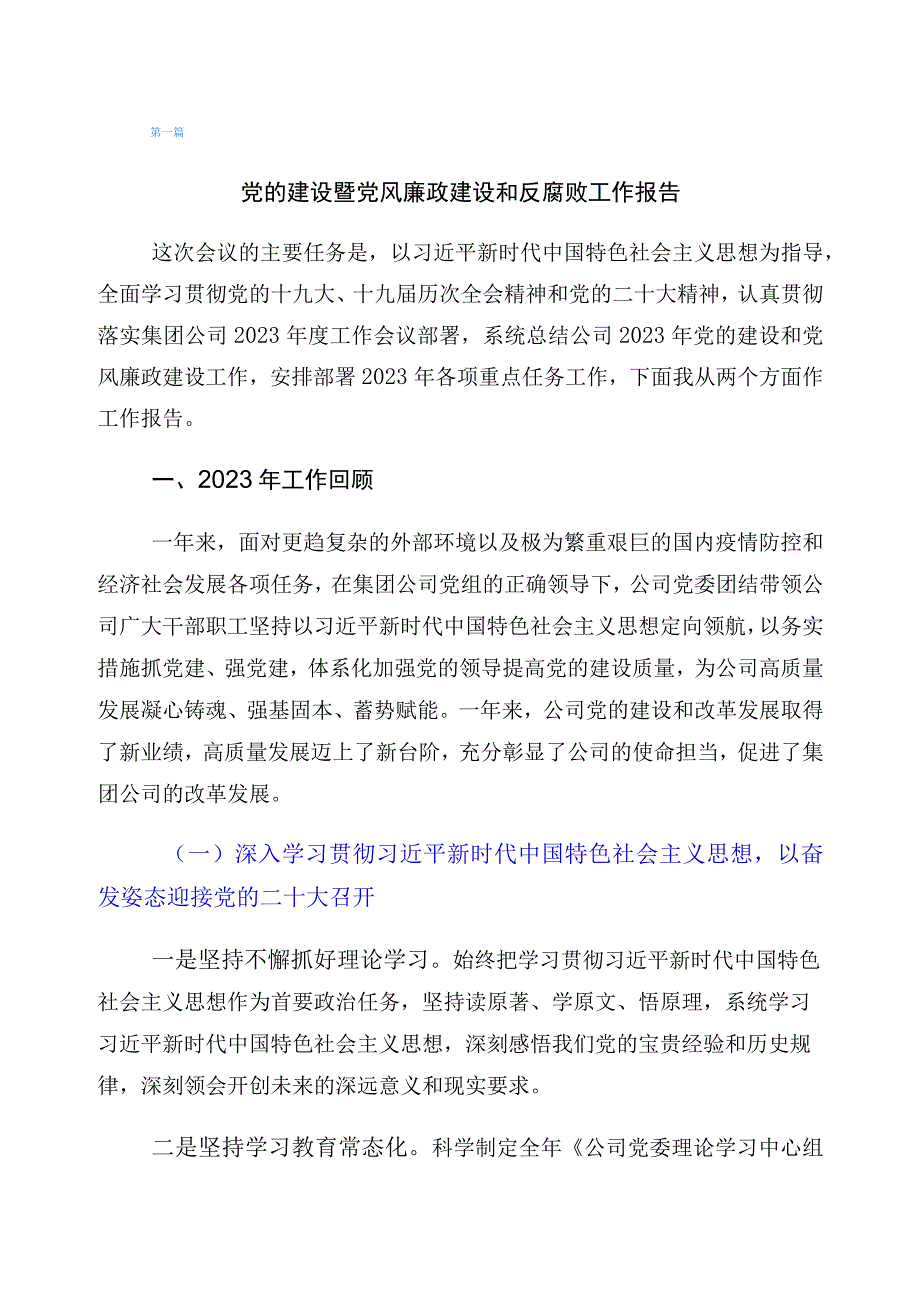 第一篇

党的建设暨党风廉政建设和反腐败工作报告

这次会议的主要任务是，以习近平新时代中国特色社会主义思想为指导，全面学习贯彻党的十九大、十九届历次全会精神和党的二十大精神，认真贯彻落实集团公司2023年度工作会议部署，系统总结公司2023年党的建设和党风廉政建设工作，安排部署2023年各项重点任务工作，下面我从两个方面作工作报告。

一、2023年工作回顾

一年来，面对更趋复杂的外部环境以及极为繁重艰巨的国内疫情防控和经济社会发展各项任务，在集团公司党组的正确领导下，公司党委团结带领公司广大干部职工坚持以习近平新时代中国特色社会主义思想定向领航，以务实措施抓党建、强党建，体系化加强党的领导提高党的建设质量，为公司高质量发展凝心铸魂、强基固本、蓄势赋能。一年来，公司党的建设和改革发展取得了新业绩，高质量发展迈上了新台阶，充分彰显了公司的使命担当，促进了集团公司的改革发展。

（一）深入学习贯彻习近平新时代中国特色社会主义思想，以奋发姿态迎接党的二十大召开

一是坚持不懈抓好理论学习。始终把学习贯彻习近平新时代中国特色社会主义思想作为首要政治任务，坚持读原著、学原文、悟原理，系统学习习近平新时代中国特色社会主义思想，深刻感悟我们党的宝贵经验和历史规律，深刻领会开创未来的深远意义和现实要求。

二是坚持学习教育常态化。科学制定全年《公司党委理论学习中心组